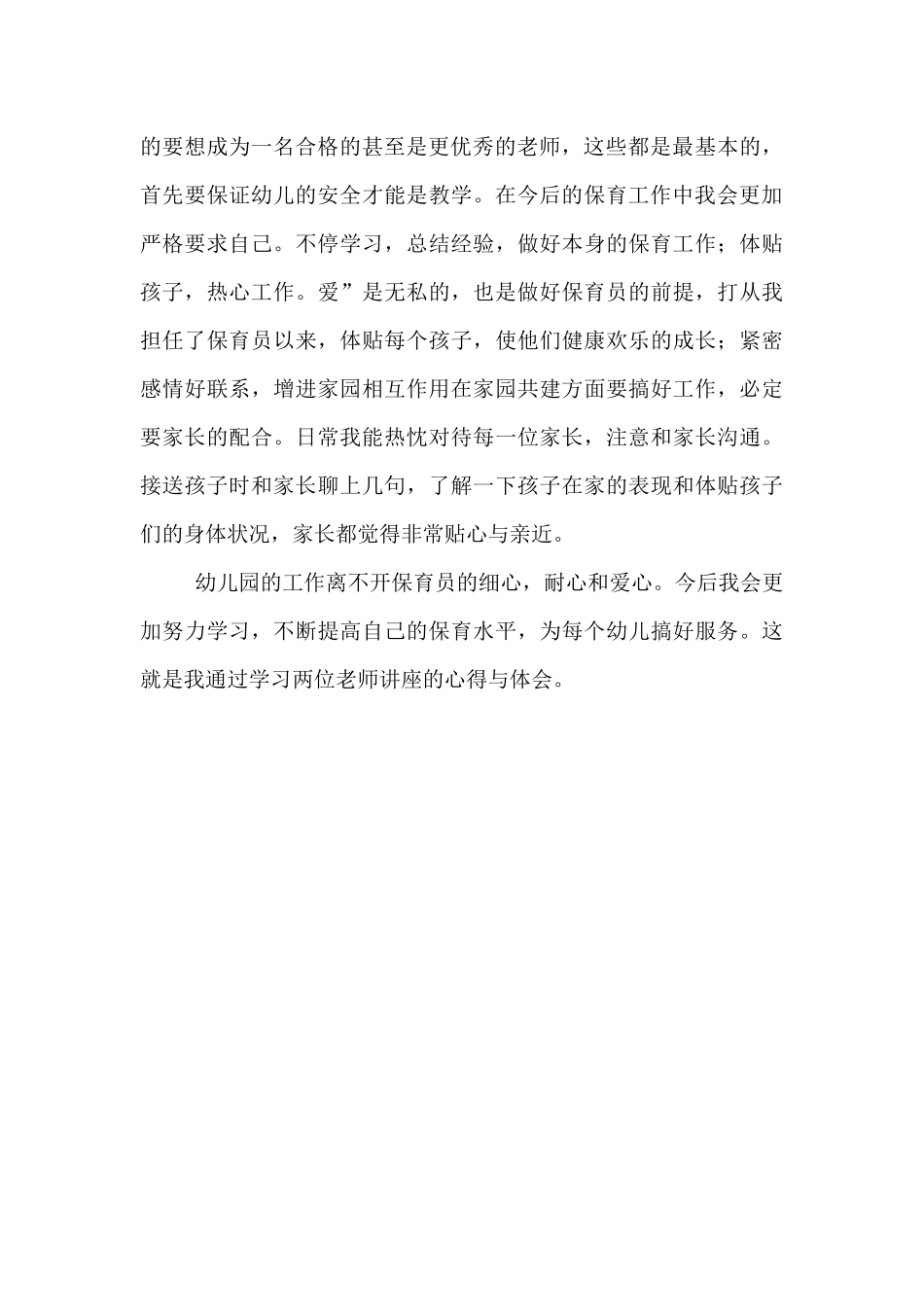 的要想成为一名合格的甚至是更优秀的老师，这些都是最基本的，首先要保证幼儿的安全才能是教学。在今后的保育工作中我会更加严格要求自己。不停学习，总结经验，做好本身的保育工作；体贴孩子，热心工作。爱”是无私的，也是做好保育员的前提，打从我担任了保育员以来，体贴每个孩子，使他们健康欢乐的成长；紧密感情好联系，增进家园相互作用在家园共建方面要搞好工作，必定要家长的配合。日常我能热忱对待每一位家长，注意和家长沟通。接送孩子时和家长聊上几句，了解一下孩子在家的表现和体贴孩子们的身体状况，家长都觉得非常贴心与亲近。

幼儿园的工作离不开保育员的细心，耐心和爱心。今后我会更加努力学习，不断提高自己的保育水平，为每个幼儿搞好服务。这就是我通过学习两位老师讲座的心得与体会。